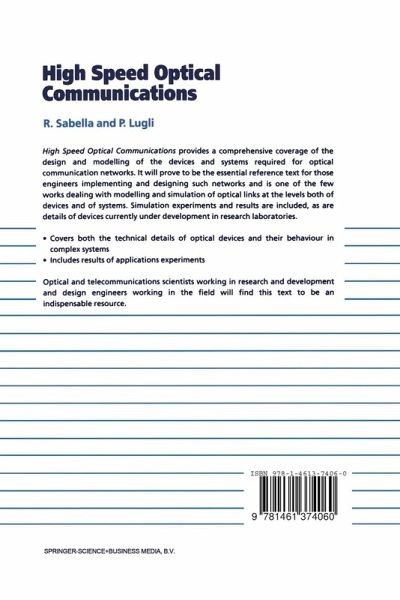 High Speed Optical Communications

R. Sabella and P. Lugli

High Speed Optical Communications provides a comprehensive coverage of the design and modelling of the devices and systems required for optical communication networks. It will prove to be the essential reference text for those engineers implementing and designing such networks and is one of the few works dealing with modelling and simulation of optical links at the levels both of devices and of systems. Simulation experiments and results are included, as are details of devices currently under development in research laboratories.

• Covers both the technical details of optical devices and their behaviour in complex systems
• Includes results of applications experiments

Optical and telecommunications scientists working in research and development and design engineers working in the field will find this text to be an indispensable resource.

ISBN 978-1-4613-7406-0

9 781461 374060

SPRINGER-SCIENCE+BUSINESS MEDIA, B.V.